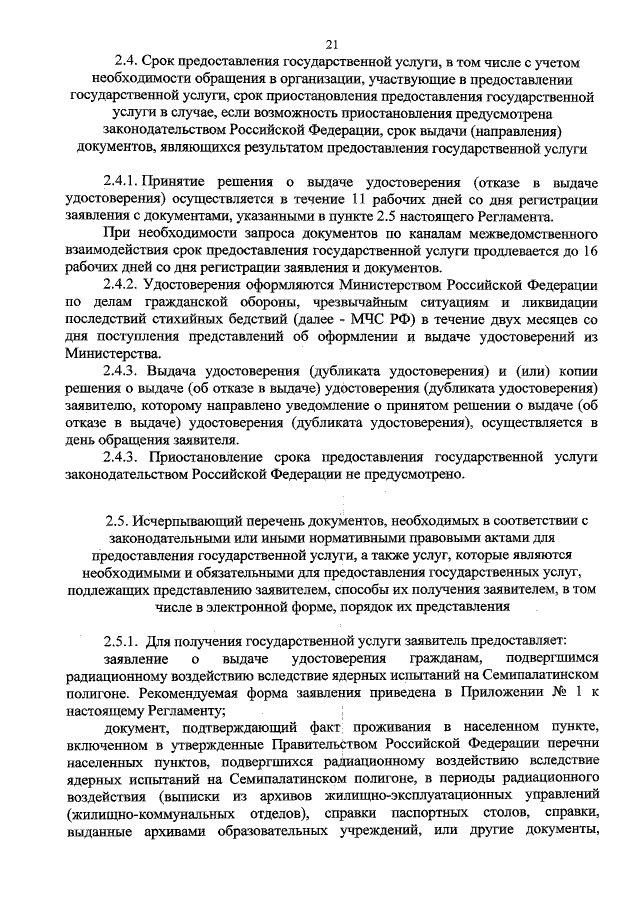 21

2.4. Срок предоставления государственной услуги, в том числе с учетом необходимости обращения в организации, участвующие в предоставлении государственной услуги, срок приостановления предоставления государственной услуги в случае, если возможность приостановления предусмотрена законодательством Российской Федерации, срок выдачи (направления) документов, являющихся результатом предоставления государственной услуги

2.4.1. Принятие решения о выдаче удостоверения (отказе в выдаче удостоверения) осуществляется в течение 11 рабочих дней со дня регистрации заявления с документами, указанными в пункте 2.5 настоящего Регламента.

При необходимости запроса документов по каналам межведомственного взаимодействия срок предоставления государственной услуги продлевается до 16 рабочих дней со дня регистрации заявления и документов.

2.4.2. Удостоверения оформляются Министерством Российской Федерации по делам гражданской обороны, чрезвычайным ситуациям и ликвидации последствий стихийных бедствий (далее - МЧС РФ) в течение двух месяцев со дня поступления представлений об оформлении и выдаче удостоверений из Министерства.

2.4.3. Выдача удостоверения (дубликата удостоверения) и (или) копии решения о выдаче (об отказе в выдаче) удостоверения (дубликата удостоверения) заявителю, которому направлено уведомление о принятом решении о выдаче (об отказе в выдаче) удостоверения (дубликата удостоверения), осуществляется в день обращения заявителя.

2.4.3. Приостановление срока предоставления государственной услуги законодательством Российской Федерации не предусмотрено.

2.5. Исчерпывающий перечень документов, необходимых в соответствии с законодательными или иными нормативными правовыми актами для предоставления государственной услуги, а также услуг, которые являются необходимыми и обязательными для предоставления государственных услуг, подлежащих представлению заявителем, способы их получения заявителем, в том числе в электронной форме, порядок их представления

2.5.1. Для получения государственной услуги заявитель предоставляет:

заявление о выдаче удостоверения гражданам, подвергшимся радиационному воздействию вследствие ядерных испытаний на Семипалатинском полигоне. Рекомендуемая форма заявления приведена в Приложении № 1 к настоящему Регламенту;

документ, подтверждающий факт проживания в населенном пункте, включенном в утвержденные Правительством Российской Федерации перечни населенных пунктов, подвергшихся радиационному воздействию вследствие ядерных испытаний на Семипалатинском полигоне, в периоды радиационного воздействия (выписки из архивов жилищно-эксплуатационных управлений (жилищно-коммунальных отделов), справки паспортных столов, справки, выданные архивами образовательных учреждений, или другие документы,